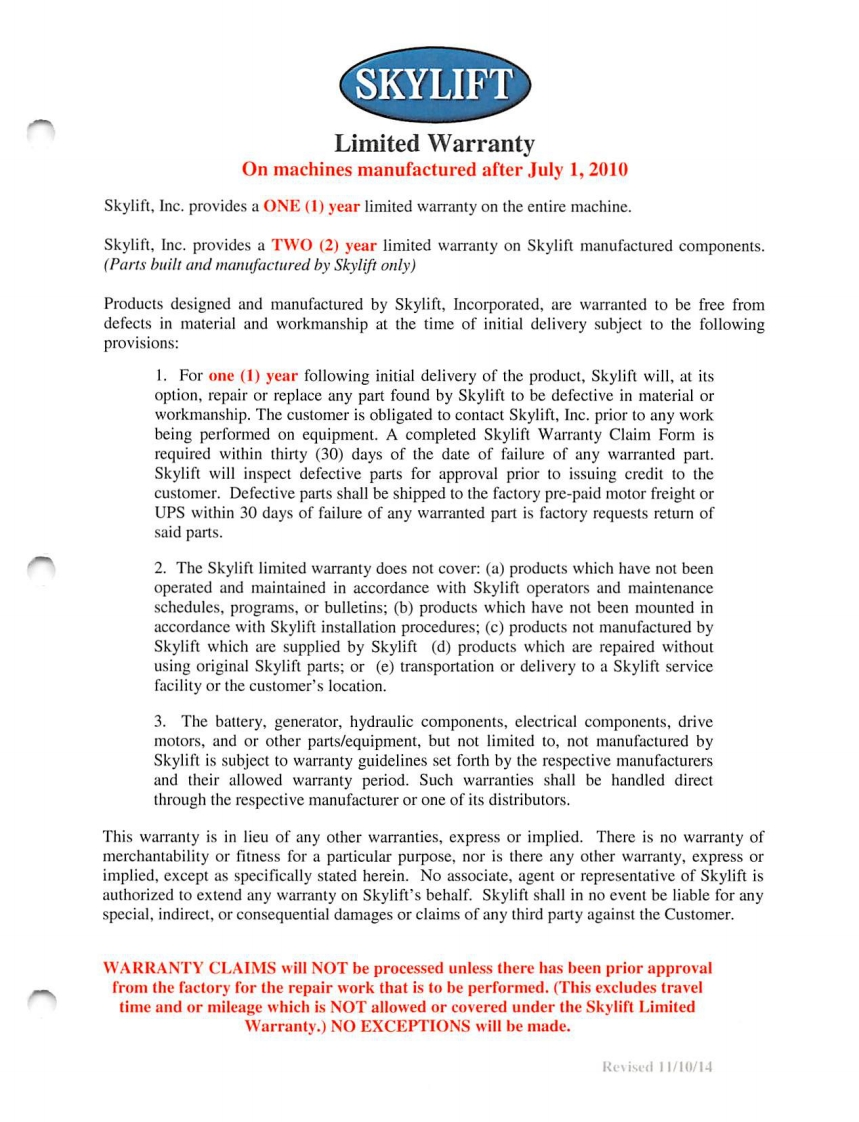 SKYLIFT

Limited Warranty
On machines manufactured after July 1, 2010

Skylift, Inc. provides a ONE (1) year limited warranty on the entire machine.

Skylift, Inc. provides a TWO (2) year limited warranty on Skylift manufactured components. (Parts built and manufactured by Skylift only)

Products designed and manufactured by Skylift, Incorporated, are warranted to be free from defects in material and workmanship at the time of initial delivery subject to the following provisions:

1. For one (1) year following initial delivery of the product, Skylift will, at its option, repair or replace any part found by Skylift to be defective in material or workmanship. The customer is obligated to contact Skylift, Inc. prior to any work being performed on equipment. A completed Skylift Warranty Claim Form is required within thirty (30) days of the date of failure of any warranted part. Skylift will inspect defective parts for approval prior to issuing credit to the customer. Defective parts shall be shipped to the factory pre-paid motor freight or UPS within 30 days of failure of any warranted part is factory requests return of said parts.

2. The Skylift limited warranty does not cover: (a) products which have not been operated and maintained in accordance with Skylift operators and maintenance schedules, programs, or bulletins; (b) products which have not been mounted in accordance with Skylift installation procedures; (c) products not manufactured by Skylift which are supplied by Skylift (d) products which are repaired without using original Skylift parts; or (e) transportation or delivery to a Skylift service facility or the customer's location.

3. The battery, generator, hydraulic components, electrical components, drive motors, and or other parts/equipment, but not limited to, not manufactured by Skylift is subject to warranty guidelines set forth by the respective manufacturers and their allowed warranty period. Such warranties shall be handled direct through the respective manufacturer or one of its distributors.

This warranty is in lieu of any other warranties, express or implied. There is no warranty of merchantability or fitness for a particular purpose, nor is there any other warranty, express or implied, except as specifically stated herein. No associate, agent or representative of Skylift is authorized to extend any warranty on Skylift's behalf. Skylift shall in no event be liable for any special, indirect, or consequential damages or claims of any third party against the Customer.

WARRANTY CLAIMS will NOT be processed unless there has been prior approval from the factory for the repair work that is to be performed. (This excludes travel time and or mileage which is NOT allowed or covered under the Skylift Limited Warranty.) NO EXCEPTIONS will be made.

Revised 11/10/14